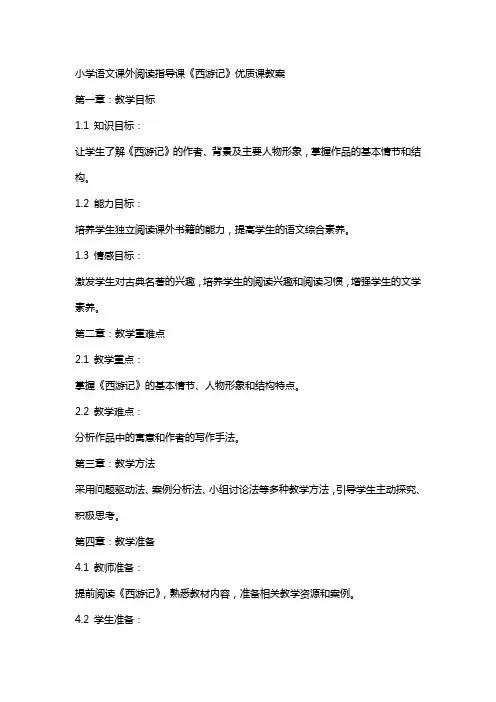 小学语文课外阅读指导课《西游记》优质课教案

第一章：教学目标

1.1 知识目标：

让学生了解《西游记》的作者、背景及主要人物形象，掌握作品的基本情节和结构。

1.2 能力目标：

培养学生独立阅读课外书籍的能力，提高学生的语文综合素养。

1.3 情感目标：

激发学生对古典名著的兴趣，培养学生的阅读兴趣和阅读习惯，增强学生的文学素养。

第二章：教学重难点

2.1 教学重点：

掌握《西游记》的基本情节、人物形象和结构特点。

2.2 教学难点：

分析作品中的寓意和作者的写作手法。

第三章：教学方法

采用问题驱动法、案例分析法、小组讨论法等多种教学方法，引导学生主动探究、积极思考。

第四章：教学准备

4.1 教师准备：

提前阅读《西游记》，熟悉教材内容，准备相关教学资源和案例。

4.2 学生准备：